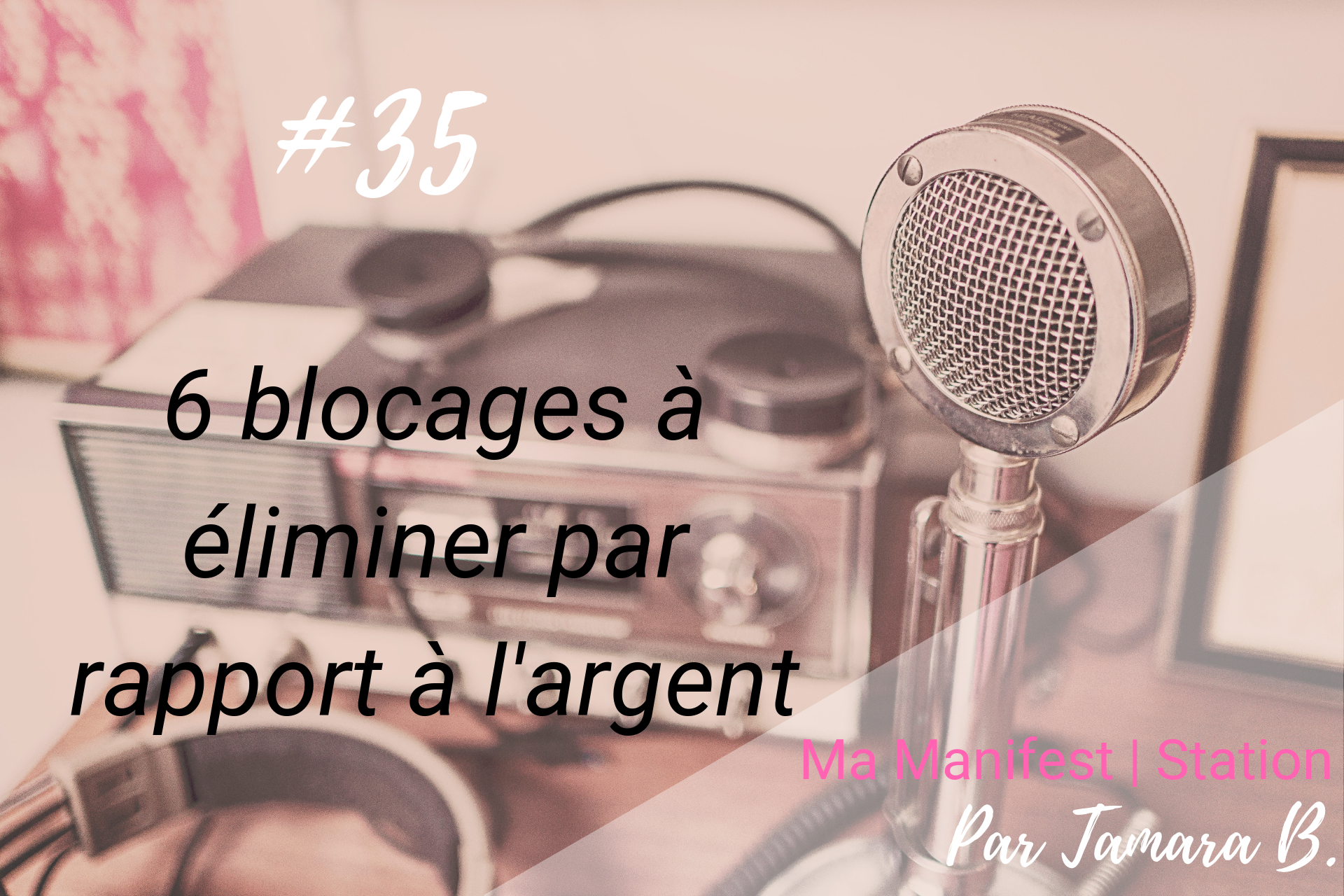 #35

6 blocages à éliminer par rapport à l'argent

Ma Manifest | Station
Par Tamara B.